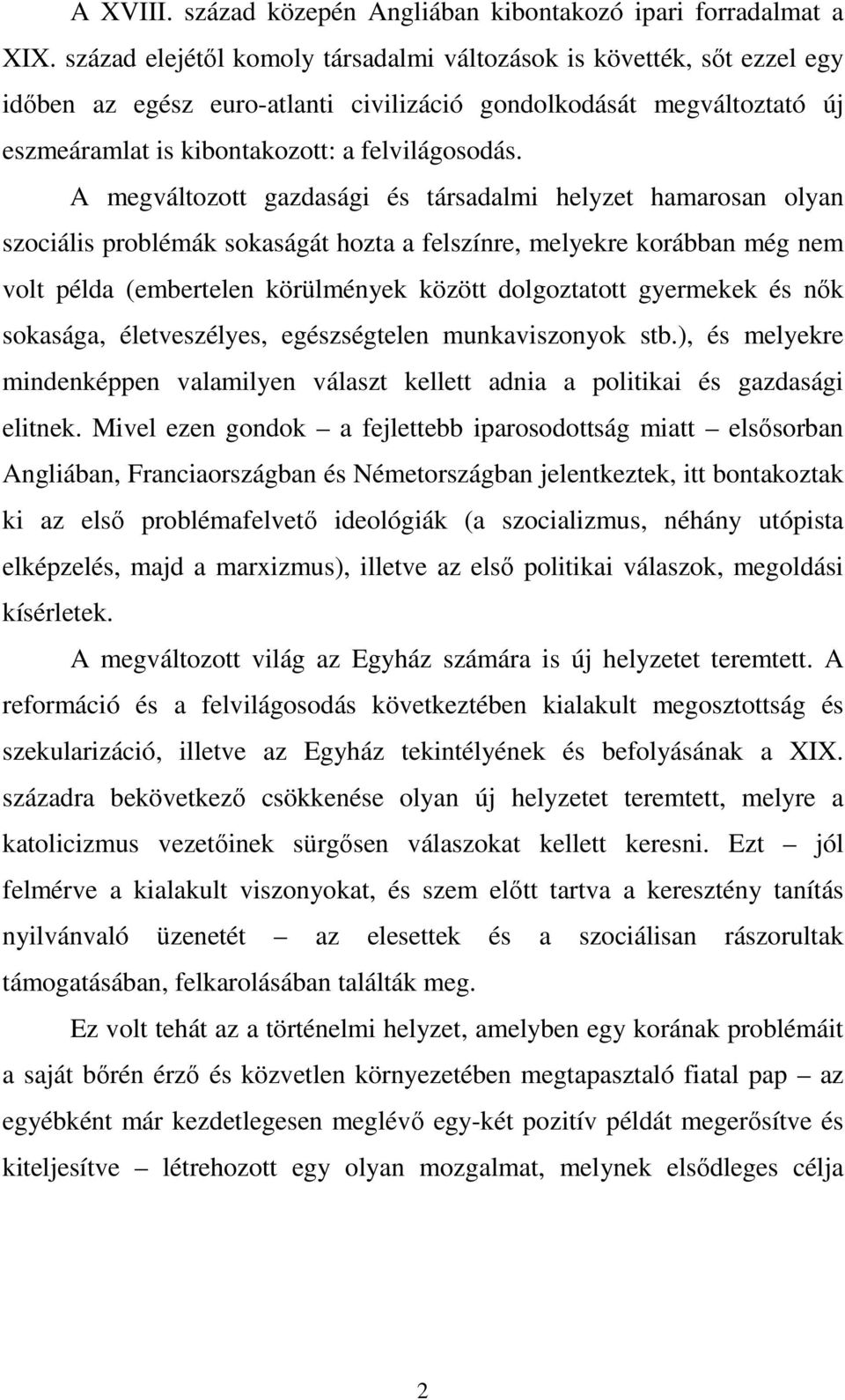 A XVIII. század közepén Angliában kibontakozó ipari forradalmat a XIX. század elejétől komoly társadalmi változások is követték, sőt ezzel egy időben az egész euro-atlanti civilizáció gondolkodását megváltoztató új eszmeáramlat is kibontakozott: a felvilágosodás.

A megváltozott gazdasági és társadalmi helyzet hamarosan olyan szociális problémák sokaságát hozta a felszínre, melyekre korábban még nem volt példa (embertelen körülmények között dolgoztatott gyermekek és nők sokasága, életveszélyes, egészségtelen munkaviszonyok stb.), és melyekre mindenképpen valamilyen választ kellett adnia a politikai és gazdasági elitnek. Mivel ezen gondok – a fejlettebb iparosodottság miatt – elsősorban Angliában, Franciaországban és Németországban jelentkeztek, itt bontakoztak ki az első problémafelvető ideológiák (a szocializmus, néhány utópista elképzelés, majd a marxizmus), illetve az első politikai válaszok, megoldási kísérletek.

A megváltozott világ az Egyház számára is új helyzetet teremtett. A reformáció és a felvilágosodás következtében kialakult megosztottság és szekularizáció, illetve az Egyház tekintélyének és befolyásának a XIX. századra bekövetkező csökkenése olyan új helyzetet teremtett, melyre a katolicizmus vezetőinek sürgősen válaszokat kellett keresni. Ezt – jól felmérve a kialakult viszonyokat, és szem előtt tartva a keresztény tanítás nyilvánvaló üzenetét – az elesettek és a szociálisan rászorultak támogatásában, felkarolásában találták meg.

Ez volt tehát az a történelmi helyzet, amelyben egy korának problémáit a saját bőrén érző és közvetlen környezetében megtapasztaló fiatal pap – az egyébként már kezdetlegesen meglévő egy-két pozitív példát megerősítve és kiteljesítve – létrehozott egy olyan mozgalmat, melynek elsődleges célja

2